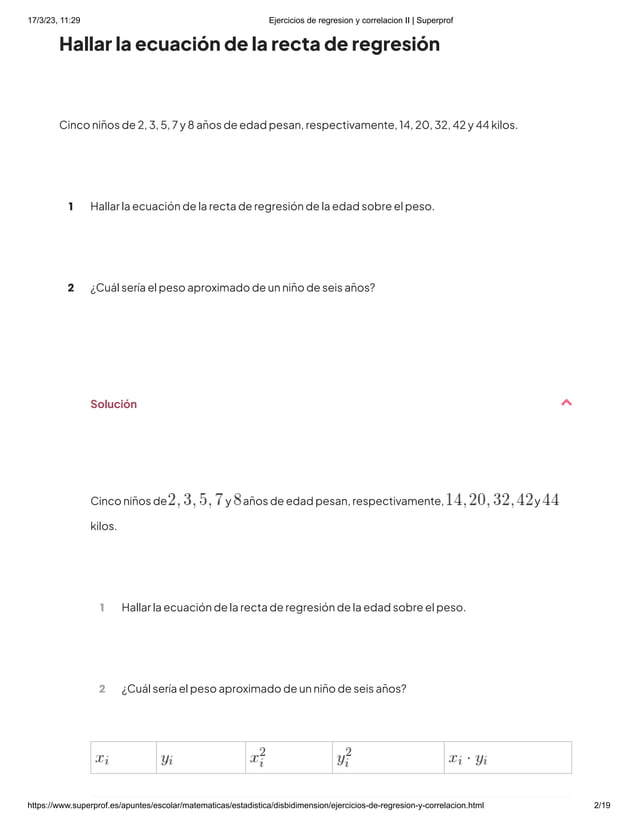 17/3/23, 11:29 Ejercicios de regresion y correlacion II | Superprof

Hallar la ecuación de la recta de regresión

Cinco niños de 2, 3, 5, 7 y 8 años de edad pesan, respectivamente, 14, 20, 32, 42 y 44 kilos.

1 Hallar la ecuación de la recta de regresión de la edad sobre el peso.

2 ¿Cuál sería el peso aproximado de un niño de seis años?

Solución

Cinco niños de $2, 3, 5, 7$ y $8$ años de edad pesan, respectivamente, $14, 20, 32, 42$ y $44$ kilos.

1 Hallar la ecuación de la recta de regresión de la edad sobre el peso.

2 ¿Cuál sería el peso aproximado de un niño de seis años?

| $x_i$ | $y_i$ | $x_i^2$ | $y_i^2$ | $x_i \cdot y_i$ |
|---|---|---|---|---|

https://www.superprof.es/apuntes/escolar/matematicas/estadistica/disbidimension/ejercicios-de-regresion-y-correlacion.html 2/19